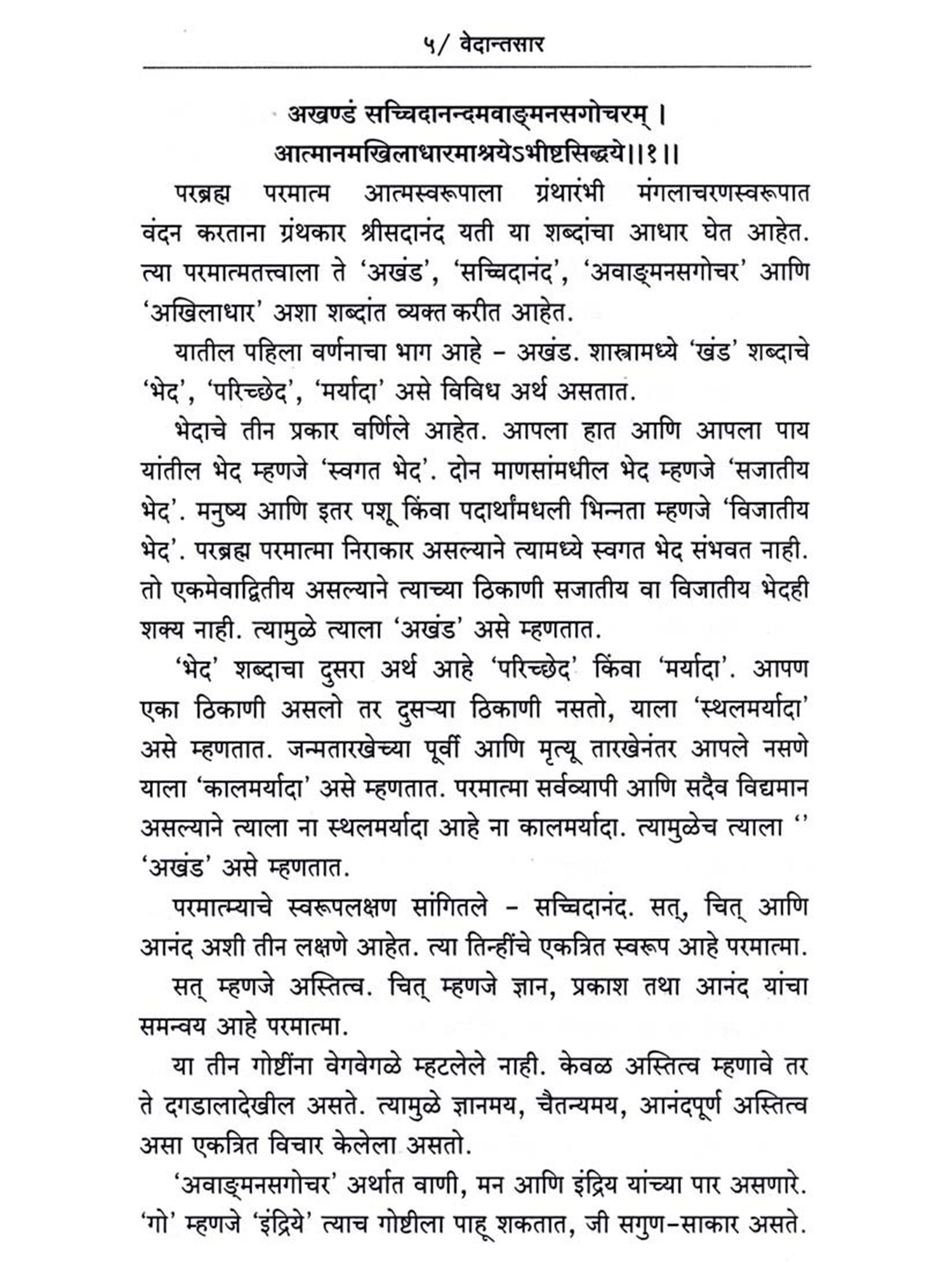 ५/ वेदान्तसार

अखण्डं सच्चिदानन्दमवाङ्मनसगोचरम् ।
आत्मानमखिलाधारमाश्रयेऽभीष्टसिद्धये।।१।।

परब्रह्म परमात्म आत्मस्वरूपाला ग्रंथारंभी मंगलाचरणस्वरूपात वंदन करताना ग्रंथकार श्रीसदानंद यती या शब्दांचा आधार घेत आहेत. त्या परमात्मतत्त्वाला ते 'अखंड', 'सच्चिदानंद', 'अवाङ्मनसगोचर' आणि 'अखिलाधार' अशा शब्दांत व्यक्त करीत आहेत.

यातील पहिला वर्णनाचा भाग आहे – अखंड. शास्त्रामध्ये 'खंड' शब्दाचे 'भेद', 'परिच्छेद', 'मर्यादा' असे विविध अर्थ असतात.

भेदाचे तीन प्रकार वर्णिले आहेत. आपला हात आणि आपला पाय यांतील भेद म्हणजे 'स्वगत भेद'. दोन माणसांमधील भेद म्हणजे 'सजातीय भेद'. मनुष्य आणि इतर पशू किंवा पदार्थांमधली भिन्नता म्हणजे 'विजातीय भेद'. परब्रह्म परमात्मा निराकार असल्याने त्यामध्ये स्वगत भेद संभवत नाही. तो एकमेवाद्वितीय असल्याने त्याच्या ठिकाणी सजातीय वा विजातीय भेदही शक्य नाही. त्यामुळे त्याला 'अखंड' असे म्हणतात.

'भेद' शब्दाचा दुसरा अर्थ आहे 'परिच्छेद' किंवा 'मर्यादा'. आपण एका ठिकाणी असलो तर दुसऱ्या ठिकाणी नसतो, याला 'स्थलमर्यादा' असे म्हणतात. जन्मतारखेच्या पूर्वी आणि मृत्यू तारखेनंतर आपले नसणे याला 'कालमर्यादा' असे म्हणतात. परमात्मा सर्वव्यापी आणि सदैव विद्यमान असल्याने त्याला ना स्थलमर्यादा आहे ना कालमर्यादा. त्यामुळेच त्याला '' 'अखंड' असे म्हणतात.

परमात्म्याचे स्वरूपलक्षण सांगितले – सच्चिदानंद. सत्, चित् आणि आनंद अशी तीन लक्षणे आहेत. त्या तिन्हींचे एकत्रित स्वरूप आहे परमात्मा.

सत् म्हणजे अस्तित्व. चित् म्हणजे ज्ञान, प्रकाश तथा आनंद यांचा समन्वय आहे परमात्मा.

या तीन गोष्टींना वेगवेगळे म्हटलेले नाही. केवळ अस्तित्व म्हणावे तर ते दगडालादेखील असते. त्यामुळे ज्ञानमय, चैतन्यमय, आनंदपूर्ण अस्तित्व असा एकत्रित विचार केलेला असतो.

'अवाङ्मनसगोचर' अर्थात वाणी, मन आणि इंद्रिय यांच्या पार असणारे. 'गो' म्हणजे 'इंद्रिये' त्याच गोष्टीला पाहू शकतात, जी सगुण–साकार असते.